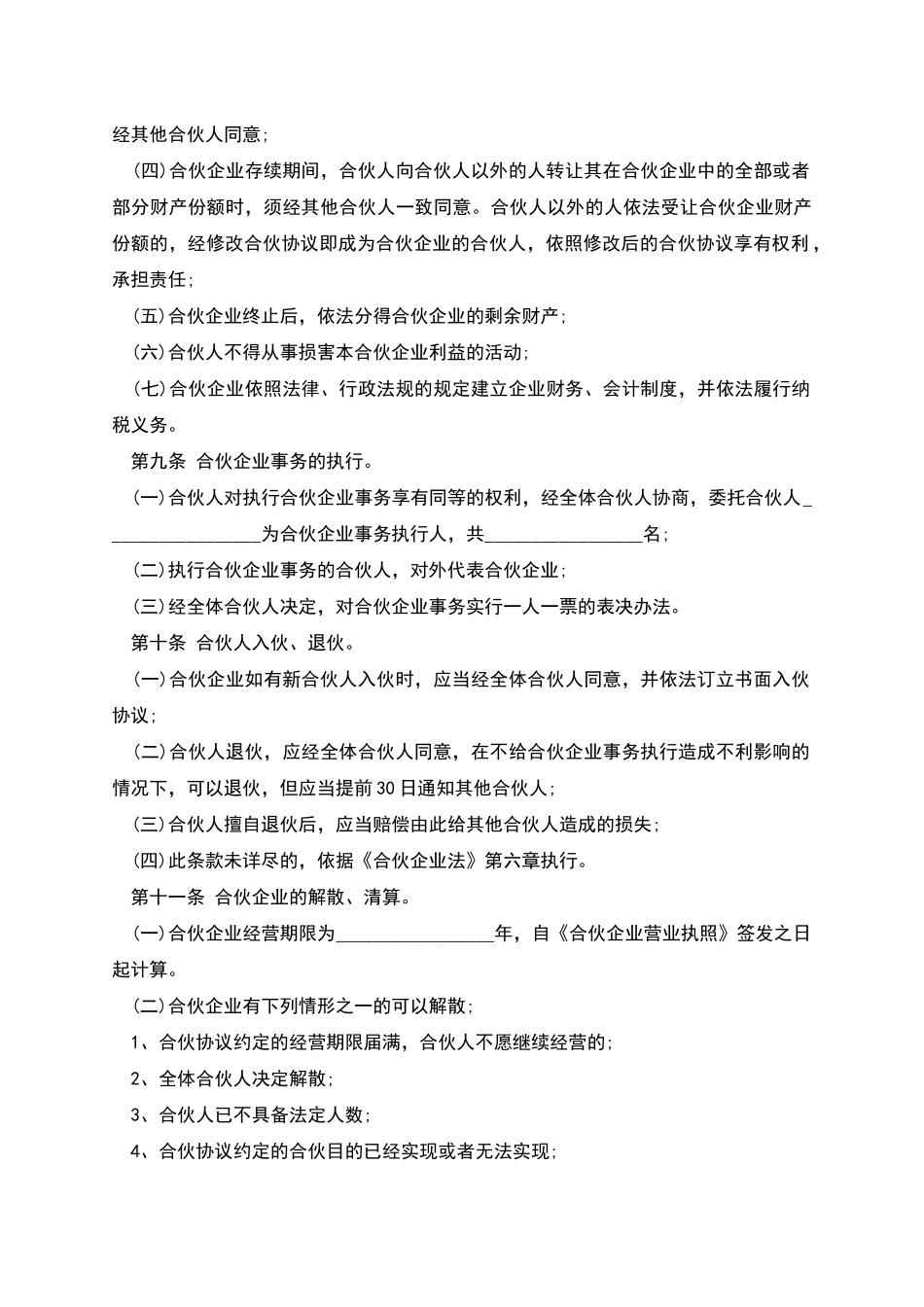 经其他合伙人同意;

(四)合伙企业存续期间，合伙人向合伙人以外的人转让其在合伙企业中的全部或者部分财产份额时，须经其他合伙人一致同意。合伙人以外的人依法受让合伙企业财产份额的，经修改合伙协议即成为合伙企业的合伙人，依照修改后的合伙协议享有权利，承担责任;

(五)合伙企业终止后，依法分得合伙企业的剩余财产;

(六)合伙人不得从事损害本合伙企业利益的活动;

(七)合伙企业依照法律、行政法规的规定建立企业财务、会计制度，并依法履行纳税义务。

第九条 合伙企业事务的执行。

(一)合伙人对执行合伙企业事务享有同等的权利，经全体合伙人协商，委托合伙人_________________为合伙企业事务执行人，共_________________名;

(二)执行合伙企业事务的合伙人，对外代表合伙企业;

(三)经全体合伙人决定，对合伙企业事务实行一人一票的表决办法。

第十条 合伙人入伙、退伙。

(一)合伙企业如有新合伙人入伙时，应当经全体合伙人同意，并依法订立书面入伙协议;

(二)合伙人退伙，应经全体合伙人同意，在不给合伙企业事务执行造成不利影响的情况下，可以退伙，但应当提前30日通知其他合伙人;

(三)合伙人擅自退伙后，应当赔偿由此给其他合伙人造成的损失;

(四)此条款未详尽的，依据《合伙企业法》第六章执行。

第十一条 合伙企业的解散、清算。

(一)合伙企业经营期限为_________________年，自《合伙企业营业执照》签发之日起计算。

(二)合伙企业有下列情形之一的可以解散;

1、合伙协议约定的经营期限届满，合伙人不愿继续经营的;

2、全体合伙人决定解散;

3、合伙人已不具备法定人数;

4、合伙协议约定的合伙目的已经实现或者无法实现;